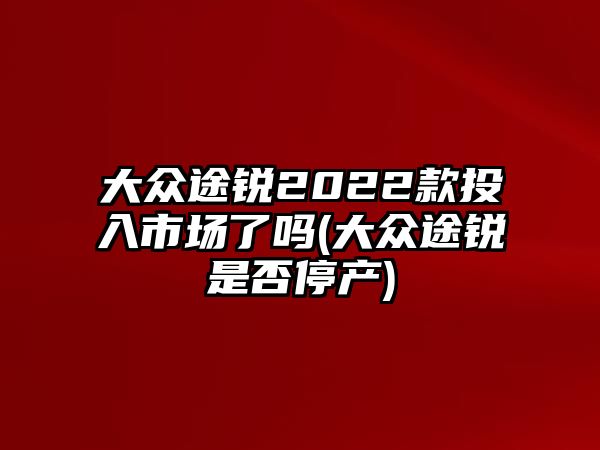 大众途锐2022款投入市场了吗(大众途锐是否停产)